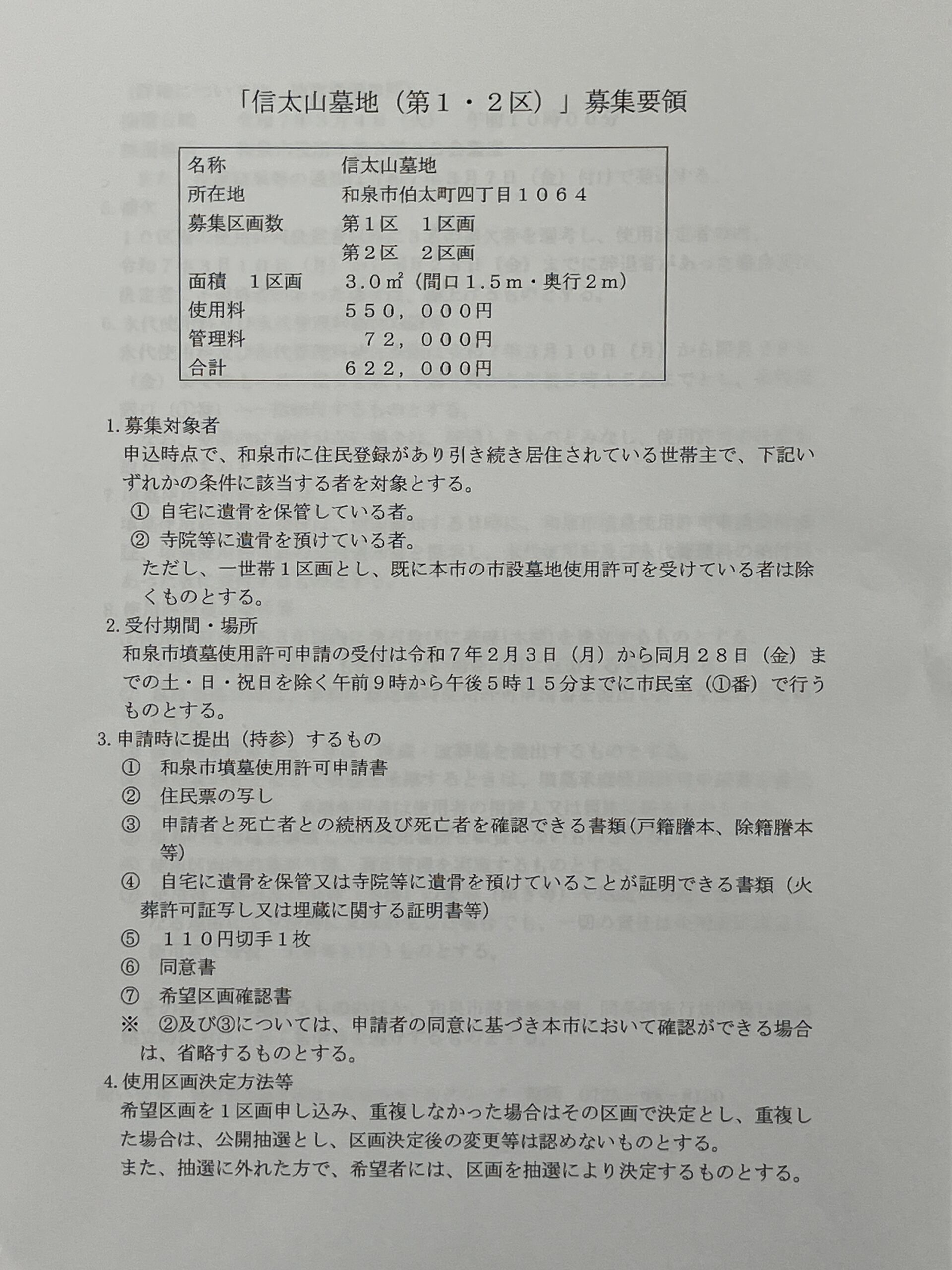 「信太山墓地（第１・２区）」募集要領

| 名称 | 信太山墓地 |
|---|---|
| 所在地 | 和泉市伯太町四丁目１０６４ |
| 募集区画数 | 第１区　１区画 |
| | 第２区　２区画 |
| 面積　１区画 | ３.０㎡（間口１.５ｍ・奥行２ｍ） |
| 使用料 | ５５０，０００円 |
| 管理料 | ７２，０００円 |
| 合計 | ６２２，０００円 |

1. 募集対象者
申込時点で、和泉市に住民登録があり引き続き居住されている世帯主で、下記いずれかの条件に該当する者を対象とする。
① 自宅に遺骨を保管している者。
② 寺院等に遺骨を預けている者。
ただし、一世帯１区画とし、既に本市の市設墓地使用許可を受けている者は除くものとする。

2. 受付期間・場所
和泉市墳墓使用許可申請の受付は令和７年２月３日（月）から同月２８日（金）までの土・日・祝日を除く午前９時から午後５時１５分までに市民室（①番）で行うものとする。

3. 申請時に提出（持参）するもの
① 和泉市墳墓使用許可申請書
② 住民票の写し
③ 申請者と死亡者との続柄及び死亡者を確認できる書類（戸籍謄本、除籍謄本等）
④ 自宅に遺骨を保管又は寺院等に遺骨を預けていることが証明できる書類（火葬許可証写し又は埋蔵に関する証明書等）
⑤ １１０円切手１枚
⑥ 同意書
⑦ 希望区画確認書
※ ②及び③については、申請者の同意に基づき本市において確認ができる場合は、省略するものとする。

4. 使用区画決定方法等
希望区画を１区画申し込み、重複しなかった場合はその区画で決定とし、重複した場合は、公開抽選とし、区画決定後の変更等は認めないものとする。
また、抽選に外れた方で、希望者には、区画を抽選により決定するものとする。